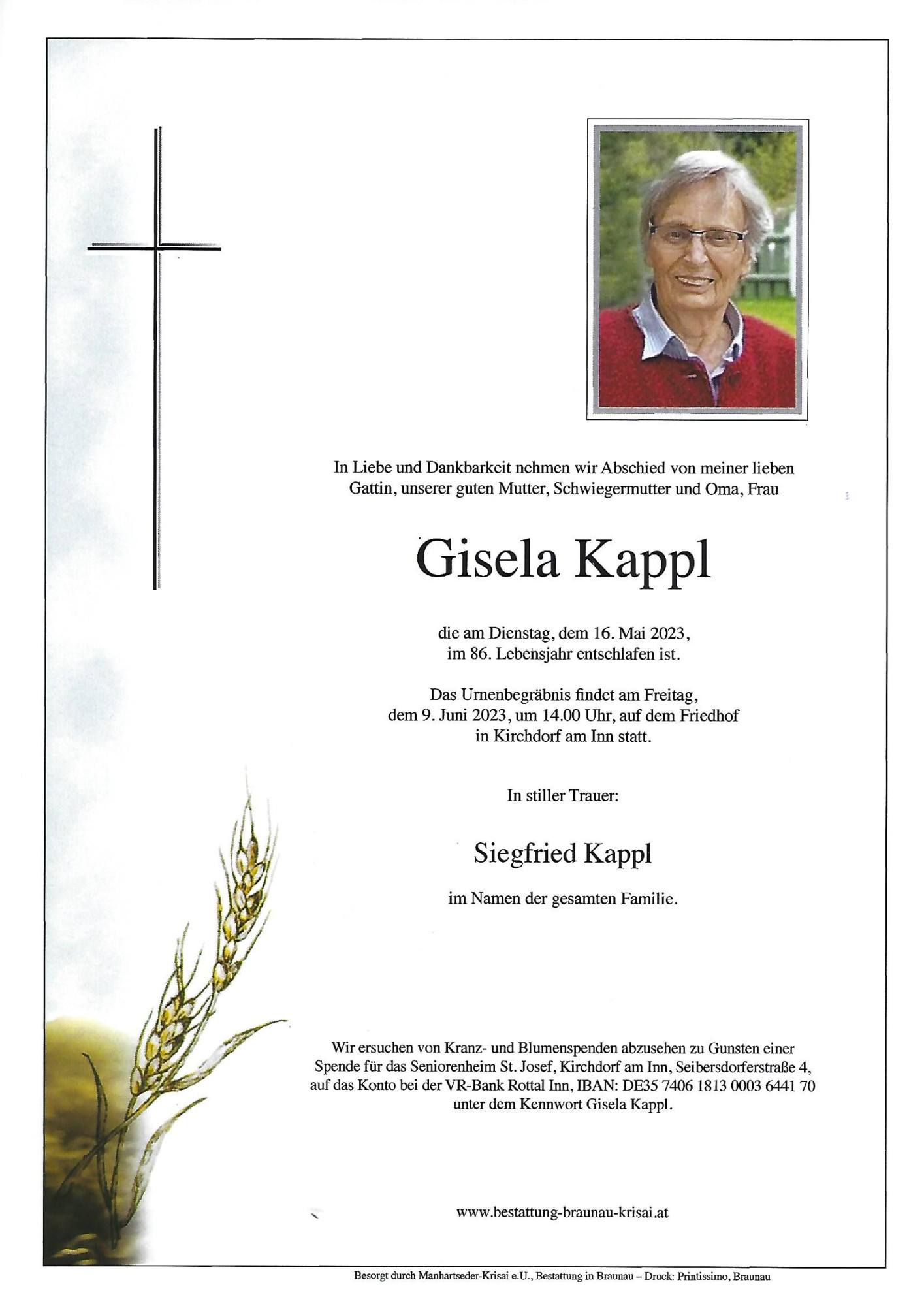 In Liebe und Dankbarkeit nehmen wir Abschied von meiner lieben Gattin, unserer guten Mutter, Schwiegermutter und Oma, Frau

Gisela Kappl

die am Dienstag, dem 16. Mai 2023, im 86. Lebensjahr entschlafen ist.

Das Urnenbegräbnis findet am Freitag, dem 9. Juni 2023, um 14.00 Uhr, auf dem Friedhof in Kirchdorf am Inn statt.

In stiller Trauer:

Siegfried Kappl

im Namen der gesamten Familie.

Wir ersuchen von Kranz- und Blumenspenden abzusehen zu Gunsten einer Spende für das Seniorenheim St. Josef, Kirchdorf am Inn, Seibersdorferstraße 4, auf das Konto bei der VR-Bank Rottal Inn, IBAN: DE35 7406 1813 0003 6441 70 unter dem Kennwort Gisela Kappl.

www.bestattung-braunau-krisai.at

Besorgt durch Manhartseder-Krisai e.U., Bestattung in Braunau – Druck: Printissimo, Braunau